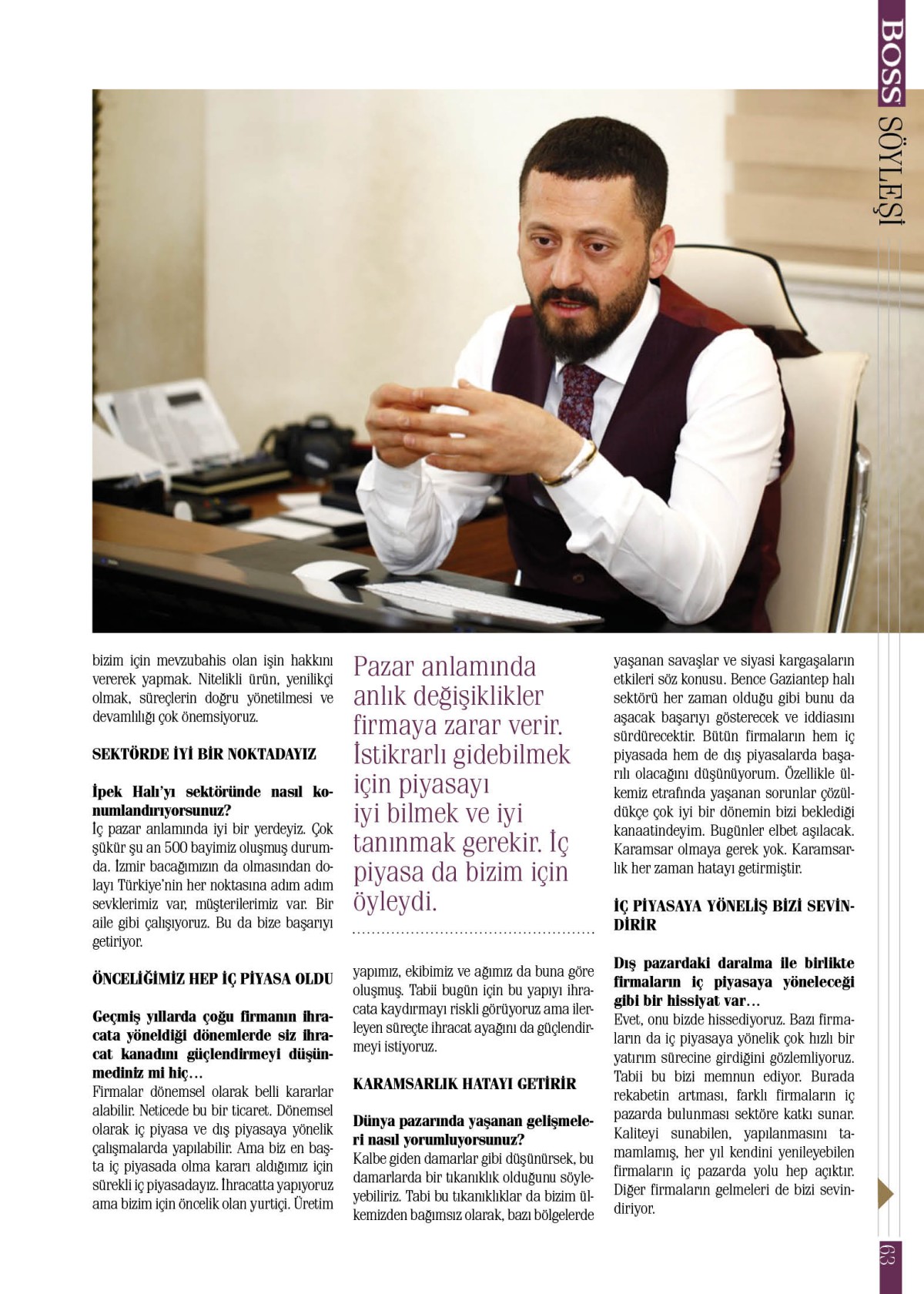 BOSS SÖYLEŞİ

bizim için mevzubahis olan işin hakkını vererek yapmak. Nitelikli ürün, yenilikçi olmak, süreçlerin doğru yönetilmesi ve devamlılığı çok önemsiyoruz.

SEKTÖRDE İYİ BİR NOKTADAYIZ

İpek Halı'yı sektöründe nasıl konumlandırıyorsunuz?
İç pazar anlamında iyi bir yerdeyiz. Çok şükür şu an 500 bayimiz oluşmuş durumda. İzmir bacağımızın da olmasından dolayı Türkiye'nin her noktasına adım adım sevklerimiz var, müşterilerimiz var. Bir aile gibi çalışıyoruz. Bu da bize başarıyı getiriyor.

ÖNCELİĞİMİZ HEP İÇ PİYASA OLDU

Geçmiş yıllarda çoğu firmanın ihracata yöneldiği dönemlerde siz ihracat kanadını güçlendirmeyi düşünmediniz mi hiç…
Firmalar dönemsel olarak belli kararlar alabilir. Neticede bu bir ticaret. Dönemsel olarak iç piyasa ve dış piyasaya yönelik çalışmalarda yapılabilir. Ama biz en başta iç piyasada olma kararı aldığımız için sürekli iç piyasadayız. İhracatta yapıyoruz ama bizim için öncelik olan yurtiçi. Üretim

Pazar anlamında anlık değişiklikler firmaya zarar verir. İstikrarlı gidebilmek için piyasayı iyi bilmek ve iyi tanınmak gerekir. İç piyasa da bizim için öyleydi.

yapımız, ekibimiz ve ağımız da buna göre oluşmuş. Tabii bugün için bu yapıyı ihracata kaydırmayı riskli görüyoruz ama ilerleyen süreçte ihracat ayağını da güçlendirmeyi istiyoruz.

KARAMSARLIK HATAYI GETİRİR

Dünya pazarında yaşanan gelişmeleri nasıl yorumluyorsunuz?
Kalbe giden damarlar gibi düşünürsek, bu damarlarda bir tıkanıklık olduğunu söyleyebiliriz. Tabi bu tıkanıklıklar da bizim ülkemizden bağımsız olarak, bazı bölgelerde yaşanan savaşlar ve siyasi kargaşaların etkileri söz konusu. Bence Gaziantep halı sektörü her zaman olduğu gibi bunu da aşacak başarıyı gösterecek ve iddiasını sürdürecektir. Bütün firmaların hem iç piyasada hem de dış piyasalarda başarılı olacağını düşünüyorum. Özellikle ülkemiz etrafında yaşanan sorunlar çözüldükçe çok iyi bir dönemin bizi beklediği kanaatindeyim. Bugünler elbet aşılacak. Karamsar olmaya gerek yok. Karamsarlık her zaman hatayı getirmiştir.

İÇ PİYASAYA YÖNELİŞ BİZİ SEVİNDİRİR

Dış pazardaki daralma ile birlikte firmaların iç piyasaya yöneleceği gibi bir hissiyat var…
Evet, onu bizde hissediyoruz. Bazı firmaların da iç piyasaya yönelik çok hızlı bir yatırım sürecine girdiğini gözlemliyoruz. Tabii bu bizi memnun ediyor. Burada rekabetin artması, farklı firmaların iç pazarda bulunması sektöre katkı sunar. Kaliteyi sunabilen, yapılanmasını tamamlamış, her yıl kendini yenileyebilen firmaların iç pazarda yolu hep açıktır. Diğer firmaların gelmeleri de bizi sevindiriyor.

63